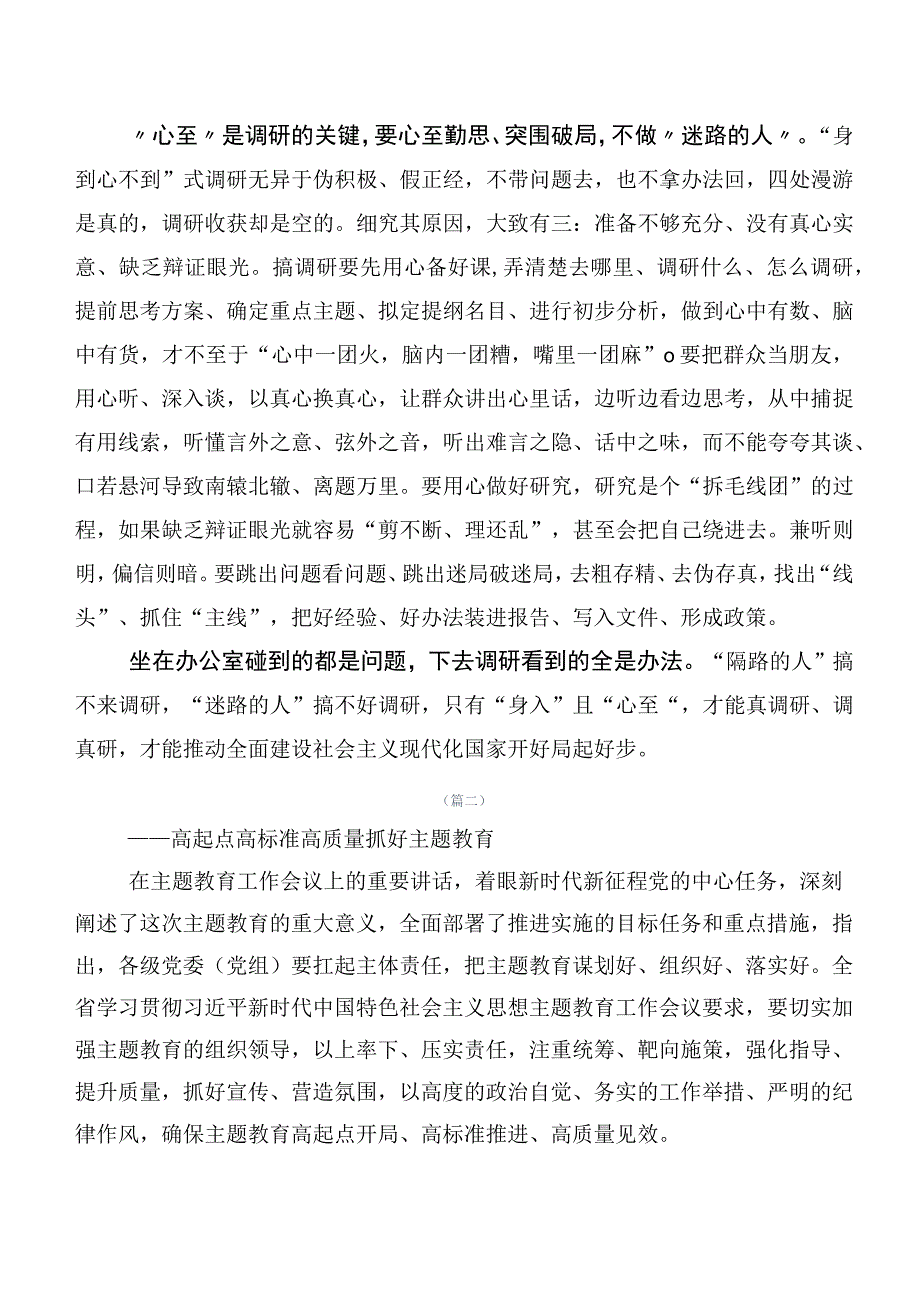 〃心至〃是调研的关键，要心至勤思、突围破局，不做〃迷路的人〃。“身到心不到”式调研无异于伪积极、假正经，不带问题去，也不拿办法回，四处漫游是真的，调研收获却是空的。细究其原因，大致有三：准备不够充分、没有真心实意、缺乏辩证眼光。搞调研要先用心备好课，弄清楚去哪里、调研什么、怎么调研，提前思考方案、确定重点主题、拟定提纲名目、进行初步分析，做到心中有数、脑中有货，才不至于“心中一团火，脑内一团糟，嘴里一团麻”o要把群众当朋友，用心听、深入谈，以真心换真心，让群众讲出心里话，边听边看边思考，从中捕捉有用线索，听懂言外之意、弦外之音，听出难言之隐、话中之味，而不能夸夸其谈、口若悬河导致南辕北辙、离题万里。要用心做好研究，研究是个“拆毛线团”的过程，如果缺乏辩证眼光就容易“剪不断、理还乱”，甚至会把自己绕进去。兼听则明，偏信则暗。要跳出问题看问题、跳出迷局破迷局，去粗存精、去伪存真，找出“线头”、抓住“主线”，把好经验、好办法装进报告、写入文件、形成政策。

坐在办公室碰到的都是问题，下去调研看到的全是办法。“隔路的人”搞不来调研，“迷路的人”搞不好调研，只有“身入”且“心至“，才能真调研、调真研，才能推动全面建设社会主义现代化国家开好局起好步。

（篇二）

——高起点高标准高质量抓好主题教育

在主题教育工作会议上的重要讲话，着眼新时代新征程党的中心任务，深刻阐述了这次主题教育的重大意义，全面部署了推进实施的目标任务和重点措施，指出，各级党委（党组）要扛起主体责任，把主题教育谋划好、组织好、落实好。全省学习贯彻习近平新时代中国特色社会主义思想主题教育工作会议要求，要切实加强主题教育的组织领导，以上率下、压实责任，注重统筹、靶向施策，强化指导、提升质量，抓好宣传、营造氛围，以高度的政治自觉、务实的工作举措、严明的纪律作风，确保主题教育高起点开局、高标准推进、高质量见效。